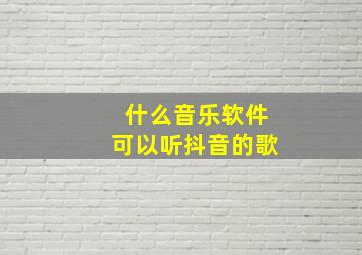 什么音乐软件
可以听抖音的歌